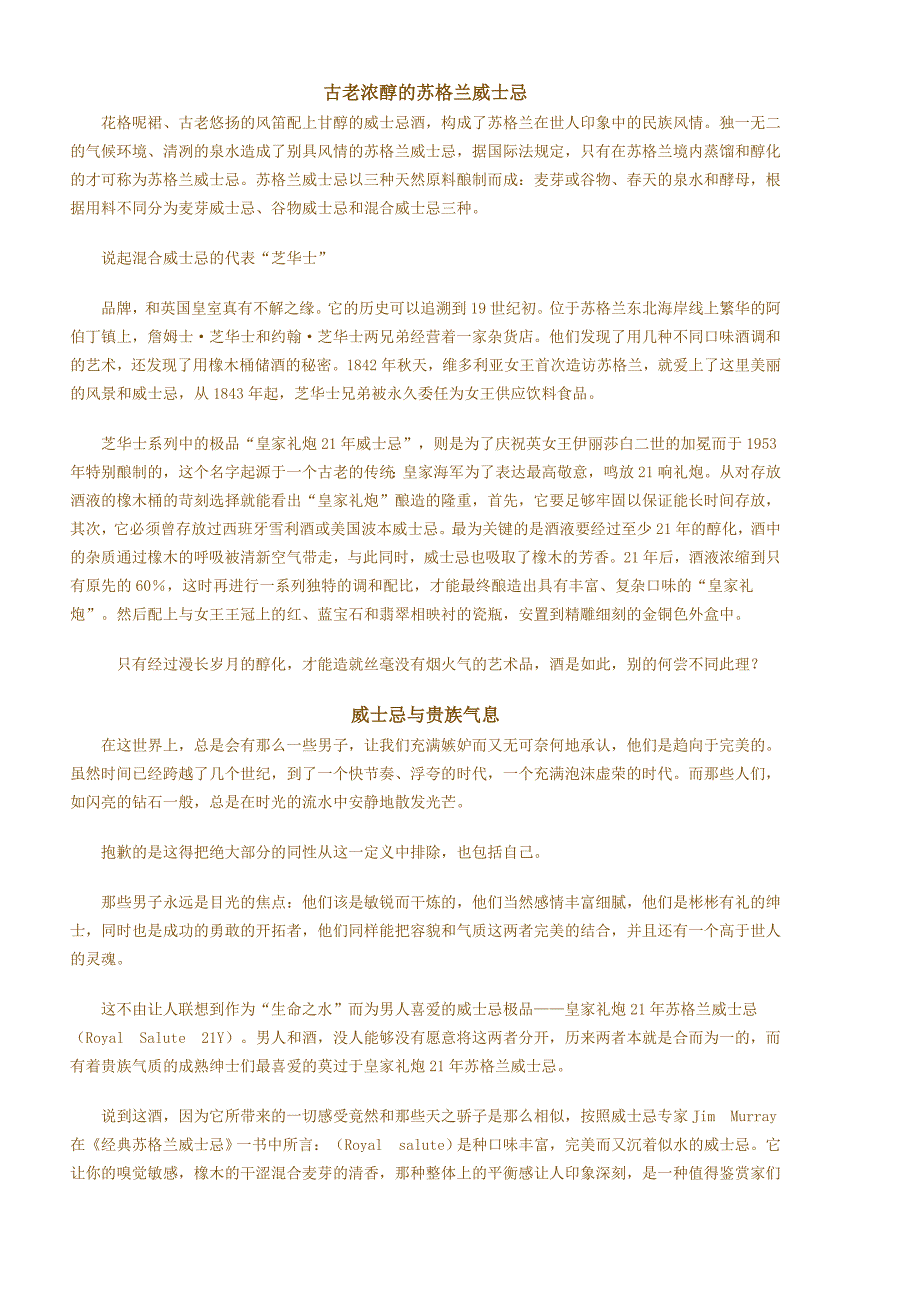 古老浓醇的苏格兰威士忌

花格呢裙、古老悠扬的风笛配上甘醇的威士忌酒，构成了苏格兰在世人印象中的民族风情。独一无二的气候环境、清洌的泉水造成了别具风情的苏格兰威士忌，据国际法规定，只有在苏格兰境内蒸馏和醇化的才可称为苏格兰威士忌。苏格兰威士忌以三种天然原料酿制而成：麦芽或谷物、春天的泉水和酵母，根据用料不同分为麦芽威士忌、谷物威士忌和混合威士忌三种。

说起混合威士忌的代表“芝华士”

品牌，和英国皇室真有不解之缘。它的历史可以追溯到 19 世纪初。位于苏格兰东北海岸线上繁华的阿伯丁镇上，詹姆士·芝华士和约翰·芝华士两兄弟经营着一家杂货店。他们发现了用几种不同口味酒调和的艺术，还发现了用橡木桶储酒的秘密。1842 年秋天，维多利亚女王首次造访苏格兰，就爱上了这里美丽的风景和威士忌，从 1843 年起，芝华士兄弟被永久委任为女王供应饮料食品。

芝华士系列中的极品“皇家礼炮 21 年威士忌”，则是为了庆祝英女王伊丽莎白二世的加冕而于 1953 年特别酿制的，这个名字起源于一个古老的传统 皇家海军为了表达最高敬意，鸣放 21 响礼炮。从对存放酒液的橡木桶的苛刻选择就能看出“皇家礼炮”酿造的隆重，首先，它要足够牢固以保证能长时间存放，其次，它必须曾存放过西班牙雪利酒或美国波本威士忌。最为关键的是酒液要经过至少 21 年的醇化，酒中的杂质通过橡木的呼吸被清新空气带走，与此同时，威士忌也吸取了橡木的芳香。21 年后，酒液浓缩到只有原先的 60%，这时再进行一系列独特的调和配比，才能最终酿造出具有丰富、复杂口味的“皇家礼炮”。然后配上与女王王冠上的红、蓝宝石和翡翠相映衬的瓷瓶，安置到精雕细刻的金铜色外盒中。

只有经过漫长岁月的醇化，才能造就丝毫没有烟火气的艺术品，酒是如此，别的何尝不同此理？

威士忌与贵族气息

在这世界上，总是会有那么一些男子，让我们充满嫉妒而又无可奈何地承认，他们是趋向于完美的。虽然时间已经跨越了几个世纪，到了一个快节奏、浮夸的时代，一个充满泡沫虚荣的时代。而那些人们，如闪亮的钻石一般，总是在时光的流水中安静地散发光芒。

抱歉的是这得把绝大部分的同性从这一定义中排除，也包括自己。

那些男子永远是目光的焦点：他们该是敏锐而干炼的，他们当然感情丰富细腻，他们是彬彬有礼的绅士，同时也是成功的勇敢的开拓者，他们同样能把容貌和气质这两者完美的结合，并且还有一个高于世人的灵魂。

这不由让人联想到作为“生命之水”而为男人喜爱的威士忌极品——皇家礼炮 21 年苏格兰威士忌（Royal Salute 21Y）。男人和酒，没人能够没有愿意将这两者分开，历来两者本就是合而为一的，而有着贵族气质的成熟绅士们最喜爱的莫过于皇家礼炮 21 年苏格兰威士忌。

说到这酒，因为它所带来的一切感受竟然和那些天之骄子是那么相似，按照威士忌专家 Jim Murray 在《经典苏格兰威士忌》一书中所言：（Royal salute）是种口味丰富，完美而又沉着似水的威士忌。它让你的嗅觉敏感，橡木的干涩混合麦芽的清香，那种整体上的平衡感让人印象深刻，是一种值得鉴赏家们